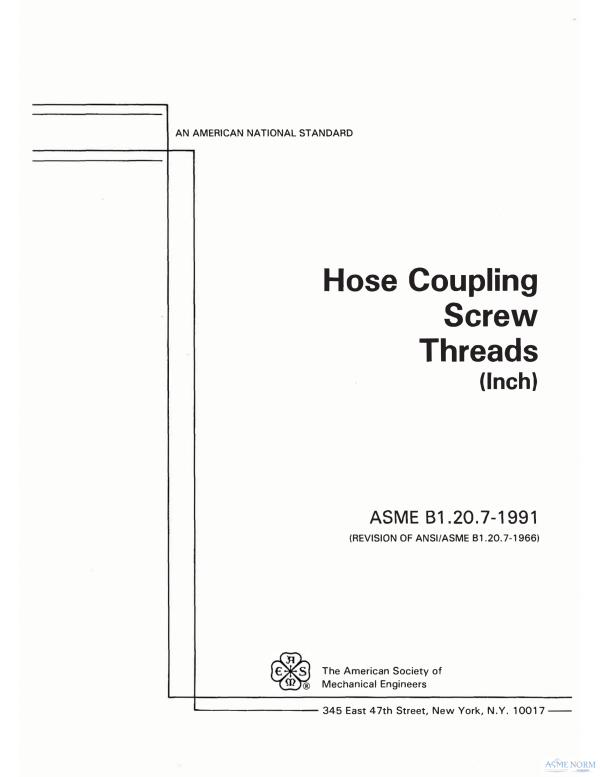 AN AMERICAN NATIONAL STANDARD

Hose Coupling Screw Threads (Inch)

ASME B1.20.7-1991

(REVISION OF ANSI/ASME B1.20.7-1966)

The American Society of Mechanical Engineers

345 East 47th Street, New York, N.Y. 10017

ASME NORM